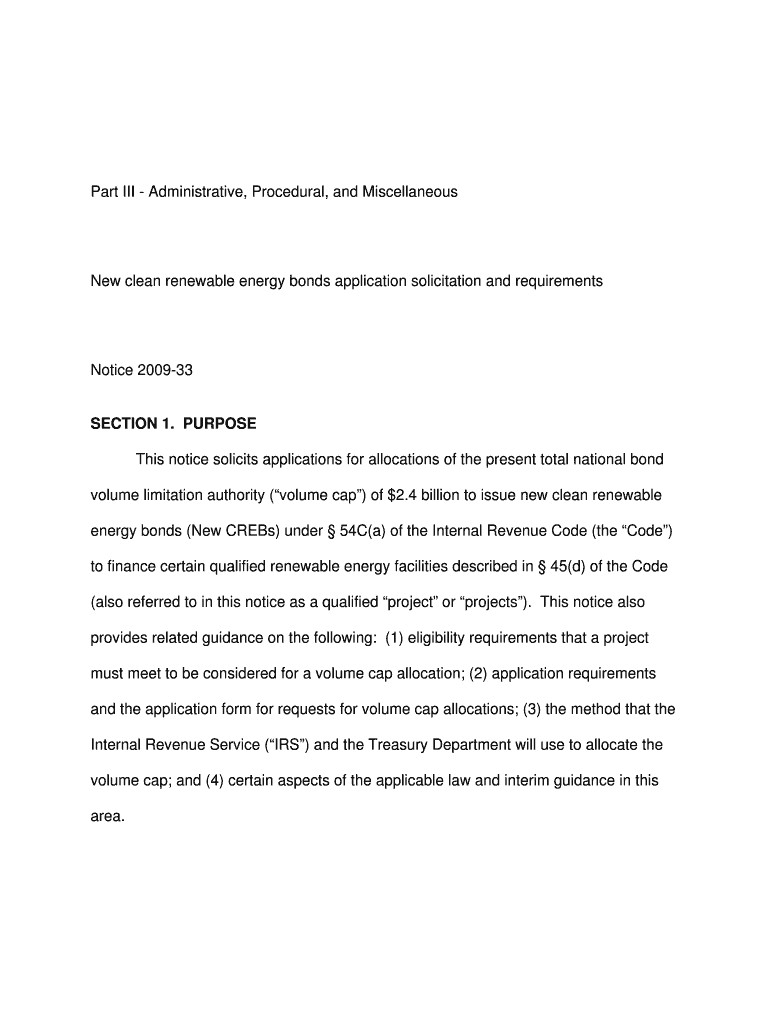 Part III - Administrative, Procedural, and Miscellaneous

New clean renewable energy bonds application solicitation and requirements

Notice 2009-33

SECTION 1. PURPOSE

This notice solicits applications for allocations of the present total national bond volume limitation authority (“volume cap”) of \$2.4 billion to issue new clean renewable energy bonds (New CREBs) under § 54C(a) of the Internal Revenue Code (the “Code”) to finance certain qualified renewable energy facilities described in § 45(d) of the Code (also referred to in this notice as a qualified “project” or “projects”). This notice also provides related guidance on the following: (1) eligibility requirements that a project must meet to be considered for a volume cap allocation; (2) application requirements and the application form for requests for volume cap allocations; (3) the method that the Internal Revenue Service (“IRS”) and the Treasury Department will use to allocate the volume cap; and (4) certain aspects of the applicable law and interim guidance in this area.